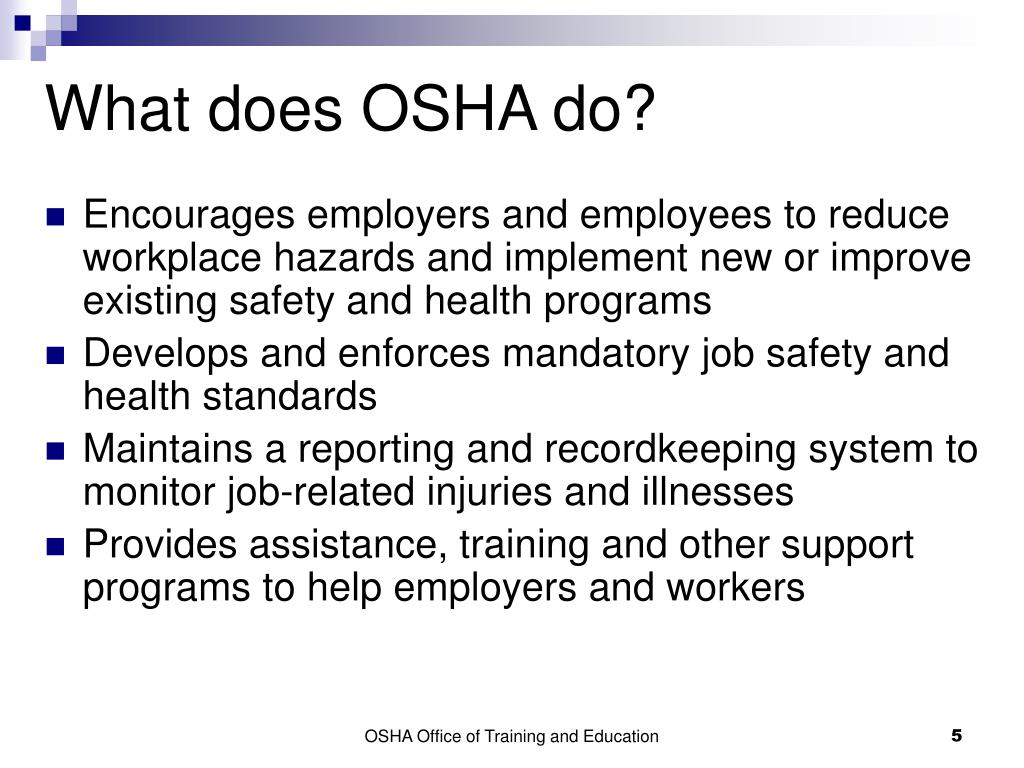 What does OSHA do?

- Encourages employers and employees to reduce workplace hazards and implement new or improve existing safety and health programs
- Develops and enforces mandatory job safety and health standards
- Maintains a reporting and recordkeeping system to monitor job-related injuries and illnesses
- Provides assistance, training and other support programs to help employers and workers

OSHA Office of Training and Education

5